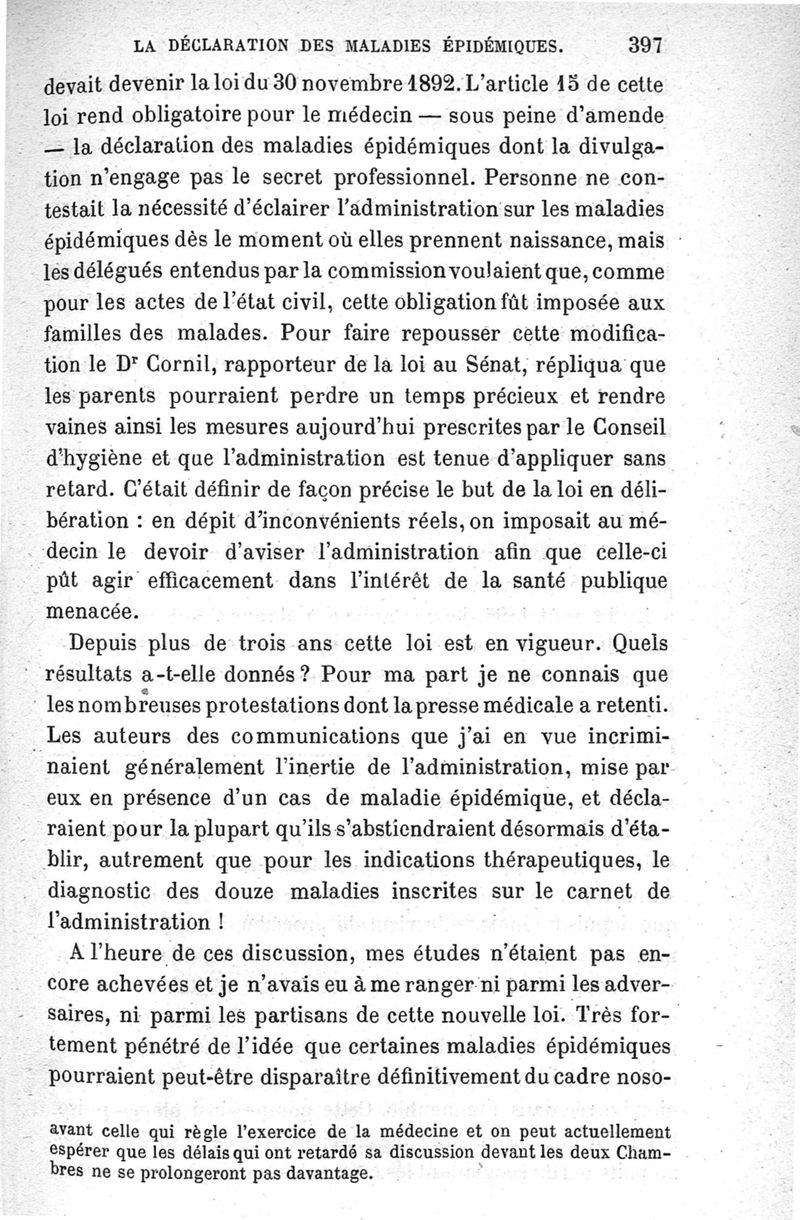 LA DÉCLARATION DES MALADIES ÉPIDÉMIQUES. 397

devait devenir la loi du 30 novembre 1892. L'article 15 de cette loi rend obligatoire pour le médecin — sous peine d'amende — la déclaration des maladies épidémiques dont la divulgation n'engage pas le secret professionnel. Personne ne contestait la nécessité d'éclairer l'administration sur les maladies épidémiques dès le moment où elles prennent naissance, mais les délégués entendus par la commission voulaient que, comme pour les actes de l'état civil, cette obligation fût imposée aux familles des malades. Pour faire repousser cette modification le Dr Cornil, rapporteur de la loi au Sénat, répliqua que les parents pourraient perdre un temps précieux et rendre vaines ainsi les mesures aujourd'hui prescrites par le Conseil d'hygiène et que l'administration est tenue d'appliquer sans retard. C'était définir de façon précise le but de la loi en délibération : en dépit d'inconvénients réels, on imposait au médecin le devoir d'aviser l'administration afin que celle-ci pût agir efficacement dans l'intérêt de la santé publique menacée.

Depuis plus de trois ans cette loi est en vigueur. Quels résultats a-t-elle donnés ? Pour ma part je ne connais que les nombreuses protestations dont la presse médicale a retenti. Les auteurs des communications que j'ai en vue incriminaient généralement l'inertie de l'administration, mise par eux en présence d'un cas de maladie épidémique, et déclaraient pour la plupart qu'ils s'abstiendraient désormais d'établir, autrement que pour les indications thérapeutiques, le diagnostic des douze maladies inscrites sur le carnet de l'administration !

A l'heure de ces discussion, mes études n'étaient pas encore achevées et je n'avais eu à me ranger ni parmi les adversaires, ni parmi les partisans de cette nouvelle loi. Très fortement pénétré de l'idée que certaines maladies épidémiques pourraient peut-être disparaître définitivement du cadre noso-

avant celle qui règle l'exercice de la médecine et on peut actuellement espérer que les délais qui ont retardé sa discussion devant les deux Chambres ne se prolongeront pas davantage.